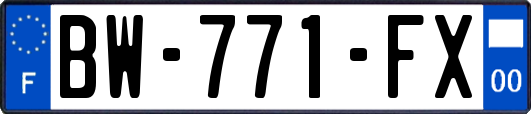 F
BW-771-FX
00